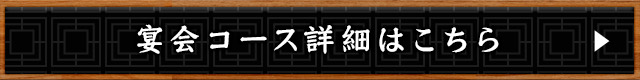 宴会コース詳細はこちら ▶